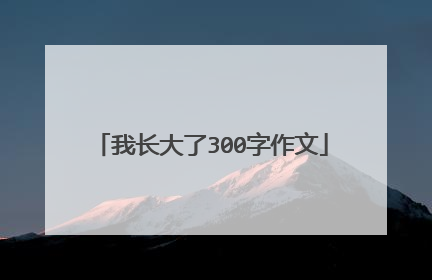 「我长大了300字作文」